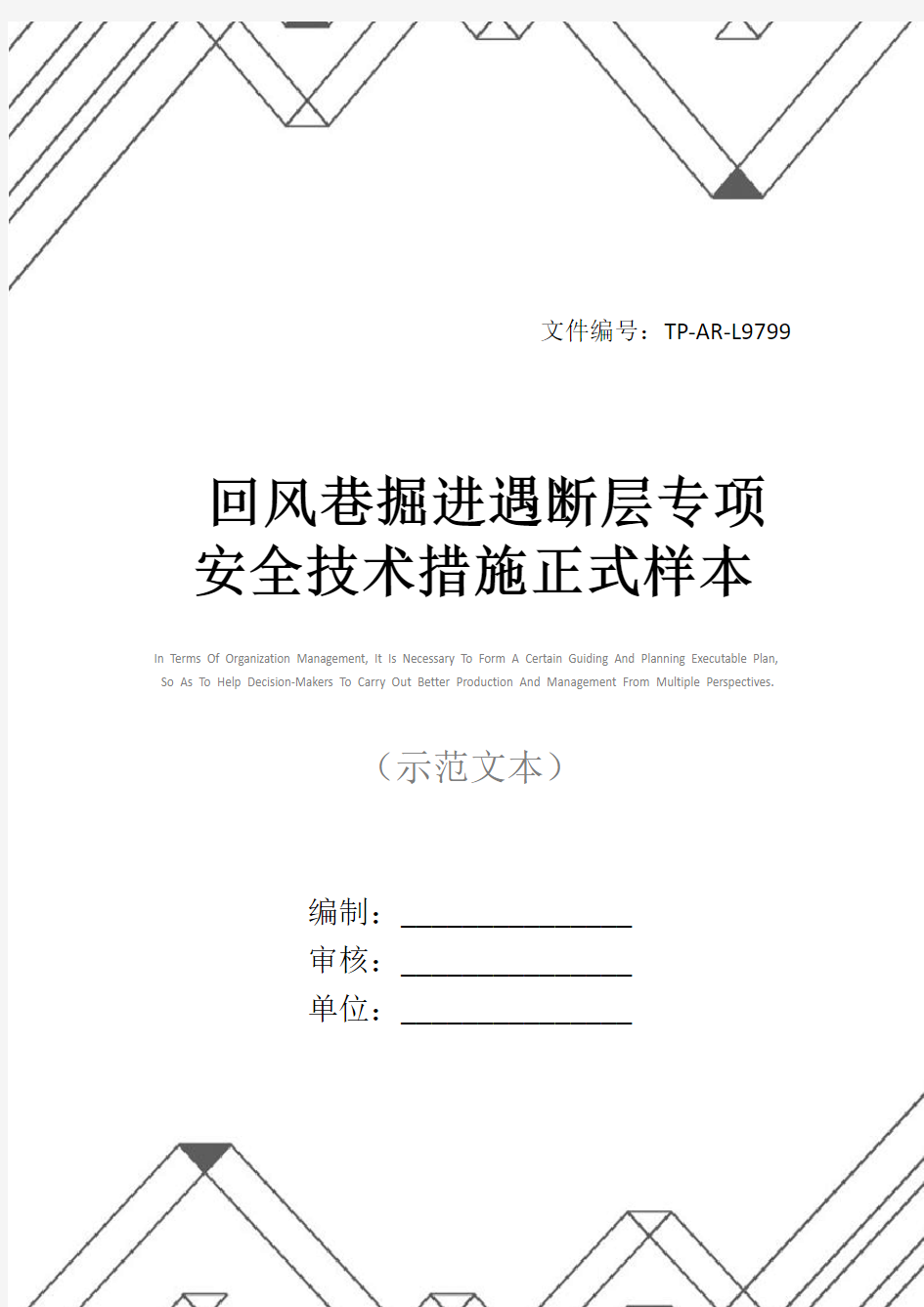 文件编号：TP-AR-L9799

回风巷掘进遇断层专项安全技术措施正式样本

In Terms Of Organization Management, It Is Necessary To Form A Certain Guiding And Planning Executable Plan, So As To Help Decision-Makers To Carry Out Better Production And Management From Multiple Perspectives.

（示范文本）

编制：________________

审核：________________

单位：________________